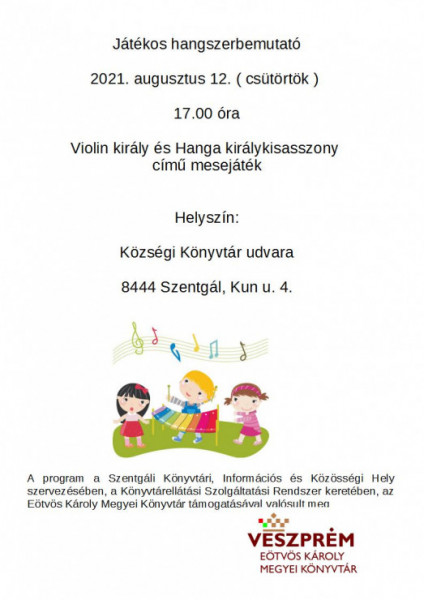 Játékos hangszerbemutató

2021. augusztus 12. ( csütörtök )

17.00 óra

Violin király és Hanga királykisasszony című mesejáték

Helyszín:

Községi Könyvtár udvara

8444 Szentgál, Kun u. 4.

A program a Szentgáli Könyvtári, Információs és Közösségi Hely szervezésében, a Könyvtárellátási Szolgáltatási Rendszer keretében, az Eötvös Károly Megyei Könyvtár támogatásával valósult meg

VESZPRÉM
EÖTVÖS KÁROLY
MEGYEI KÖNYVTÁR